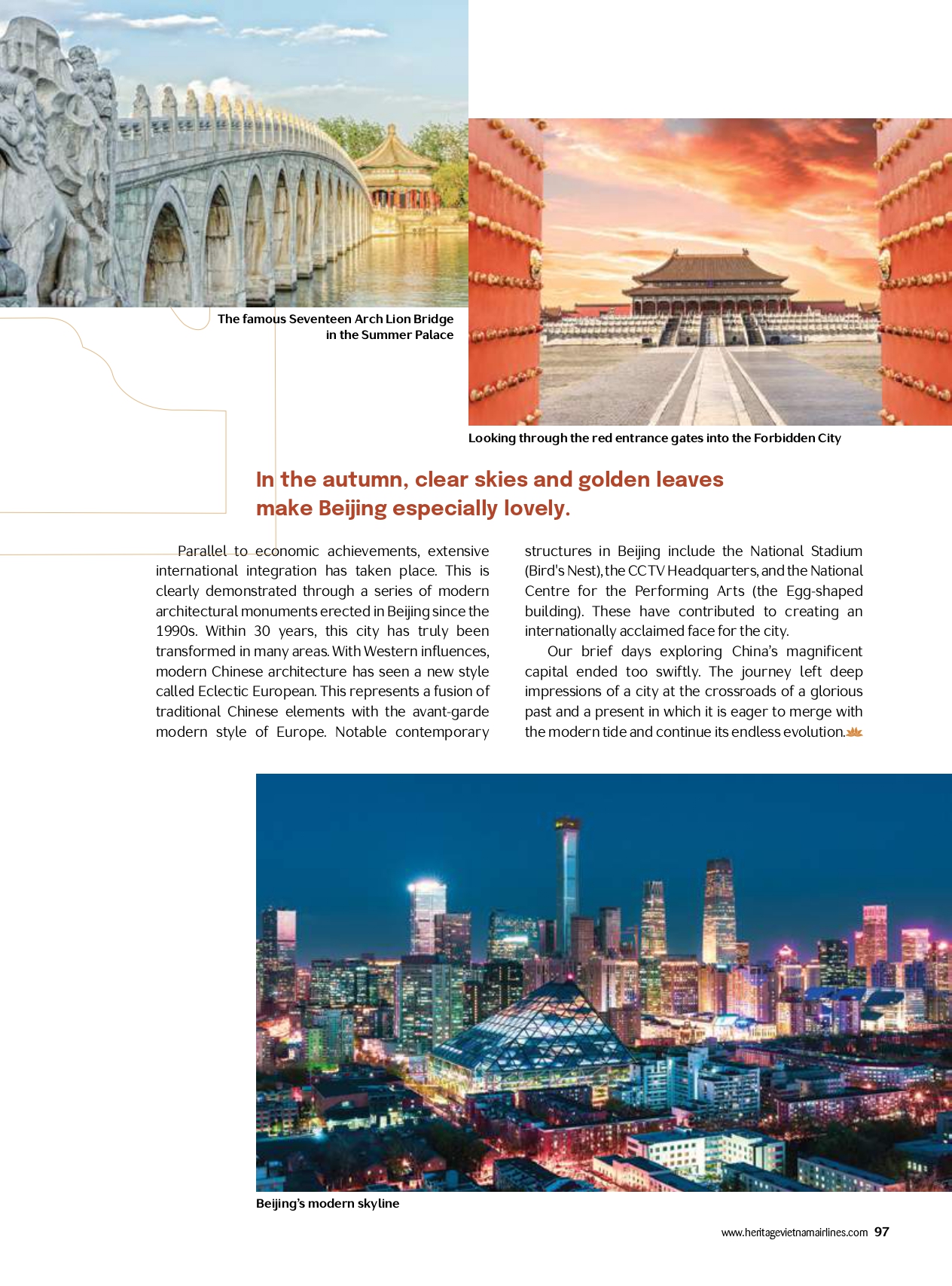 The famous Seventeen Arch Lion Bridge in the Summer Palace

Looking through the red entrance gates into the Forbidden City

In the autumn, clear skies and golden leaves make Beijing especially lovely.

Parallel to economic achievements, extensive international integration has taken place. This is clearly demonstrated through a series of modern architectural monuments erected in Beijing since the 1990s. Within 30 years, this city has truly been transformed in many areas. With Western influences, modern Chinese architecture has seen a new style called Eclectic European. This represents a fusion of traditional Chinese elements with the avant-garde modern style of Europe. Notable contemporary structures in Beijing include the National Stadium (Bird's Nest), the CCTV Headquarters, and the National Centre for the Performing Arts (the Egg-shaped building). These have contributed to creating an internationally acclaimed face for the city.

Our brief days exploring China's magnificent capital ended too swiftly. The journey left deep impressions of a city at the crossroads of a glorious past and a present in which it is eager to merge with the modern tide and continue its endless evolution.

Beijing's modern skyline

www.heritagevietnamairlines.com 97